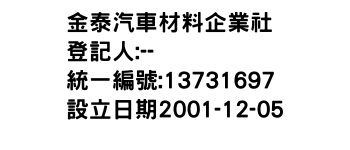 金泰汽車材料企業社
登記人:--
統一編號:13731697
設立日期2001-12-05